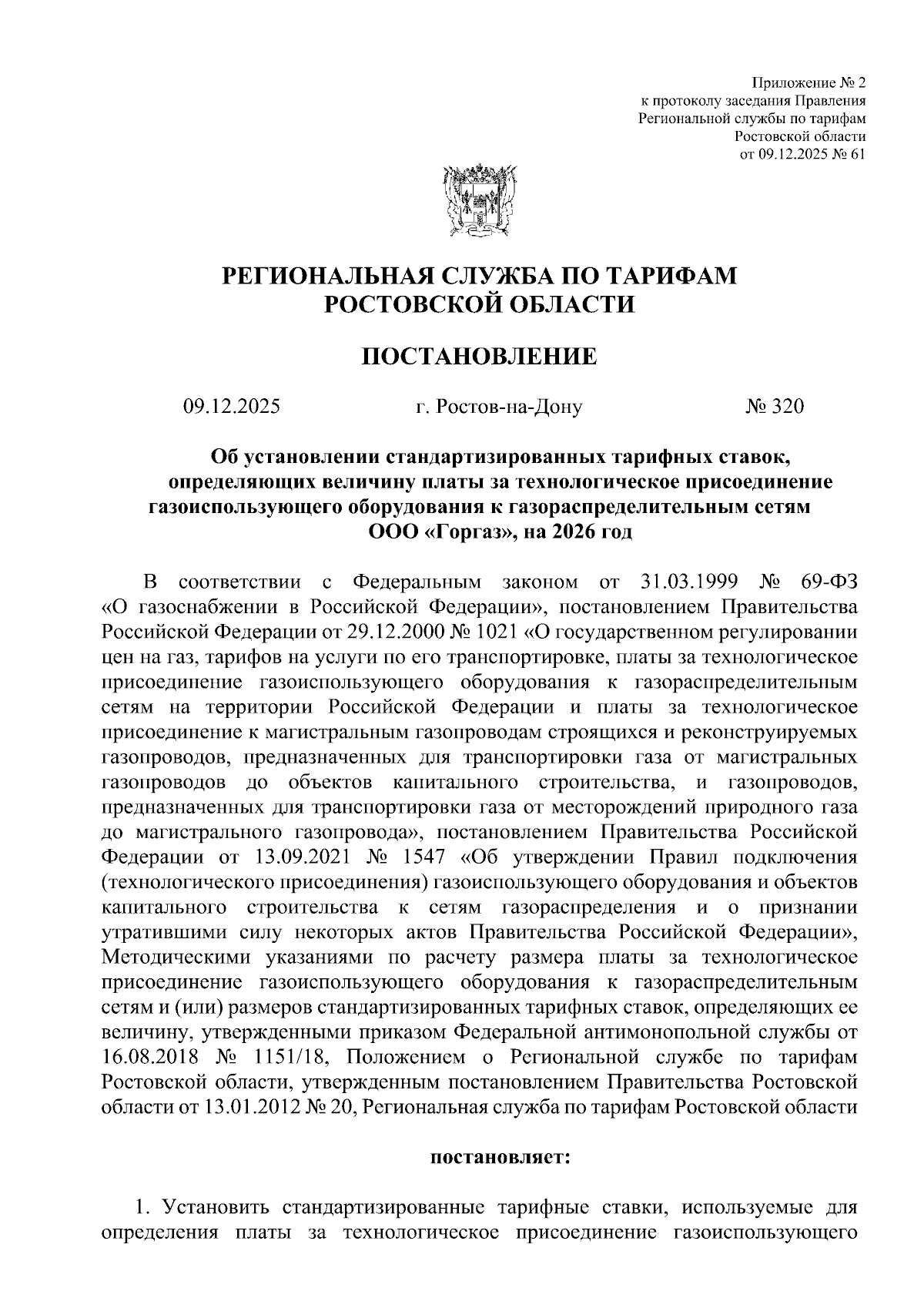 Приложение № 2
к протоколу заседания Правления
Региональной службы по тарифам
Ростовской области
от 09.12.2025 № 61

РЕГИОНАЛЬНАЯ СЛУЖБА ПО ТАРИФАМ
РОСТОВСКОЙ ОБЛАСТИ

ПОСТАНОВЛЕНИЕ

09.12.2025 г. Ростов-на-Дону № 320

Об установлении стандартизированных тарифных ставок, определяющих величину платы за технологическое присоединение газоиспользующего оборудования к газораспределительным сетям ООО «Горгаз», на 2026 год

В соответствии с Федеральным законом от 31.03.1999 № 69-ФЗ «О газоснабжении в Российской Федерации», постановлением Правительства Российской Федерации от 29.12.2000 № 1021 «О государственном регулировании цен на газ, тарифов на услуги по его транспортировке, платы за технологическое присоединение газоиспользующего оборудования к газораспределительным сетям на территории Российской Федерации и платы за технологическое присоединение к магистральным газопроводам строящихся и реконструируемых газопроводов, предназначенных для транспортировки газа от магистральных газопроводов до объектов капитального строительства, и газопроводов, предназначенных для транспортировки газа от месторождений природного газа до магистрального газопровода», постановлением Правительства Российской Федерации от 13.09.2021 № 1547 «Об утверждении Правил подключения (технологического присоединения) газоиспользующего оборудования и объектов капитального строительства к сетям газораспределения и о признании утратившими силу некоторых актов Правительства Российской Федерации», Методическими указаниями по расчету размера платы за технологическое присоединение газоиспользующего оборудования к газораспределительным сетям и (или) размеров стандартизированных тарифных ставок, определяющих ее величину, утвержденными приказом Федеральной антимонопольной службы от 16.08.2018 № 1151/18, Положением о Региональной службе по тарифам Ростовской области, утвержденным постановлением Правительства Ростовской области от 13.01.2012 № 20, Региональная служба по тарифам Ростовской области

постановляет:

1. Установить стандартизированные тарифные ставки, используемые для определения платы за технологическое присоединение газоиспользующего